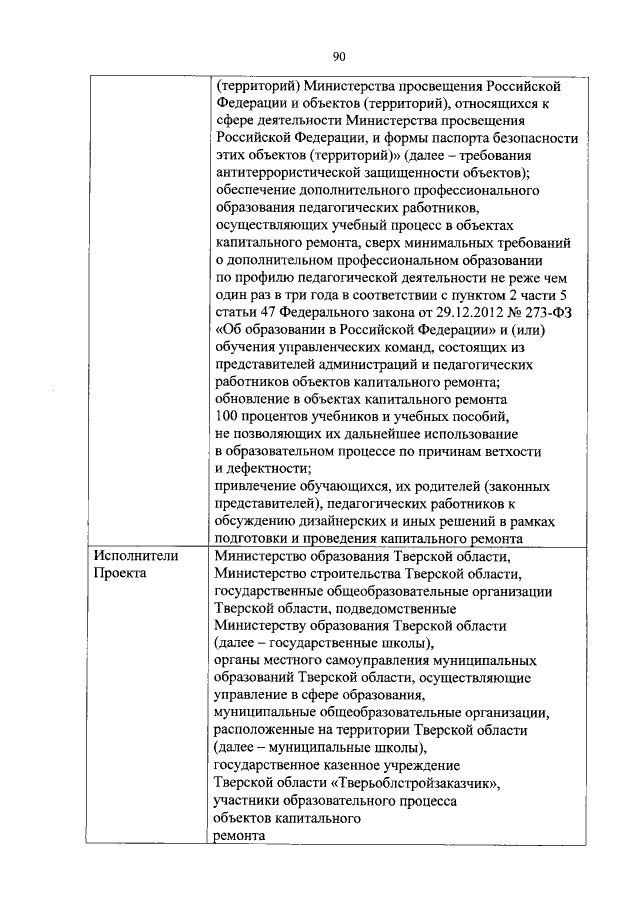 90

| | |
|---|---|
| | (территорий) Министерства просвещения Российской Федерации и объектов (территорий), относящихся к сфере деятельности Министерства просвещения Российской Федерации, и формы паспорта безопасности этих объектов (территорий)» (далее – требования антитеррористической защищенности объектов); обеспечение дополнительного профессионального образования педагогических работников, осуществляющих учебный процесс в объектах капитального ремонта, сверх минимальных требований о дополнительном профессиональном образовании по профилю педагогической деятельности не реже чем один раз в три года в соответствии с пунктом 2 части 5 статьи 47 Федерального закона от 29.12.2012 № 273-ФЗ «Об образовании в Российской Федерации» и (или) обучения управленческих команд, состоящих из представителей администраций и педагогических работников объектов капитального ремонта; обновление в объектах капитального ремонта 100 процентов учебников и учебных пособий, не позволяющих их дальнейшее использование в образовательном процессе по причинам ветхости и дефектности; привлечение обучающихся, их родителей (законных представителей), педагогических работников к обсуждению дизайнерских и иных решений в рамках подготовки и проведения капитального ремонта |
| Исполнители Проекта | Министерство образования Тверской области, Министерство строительства Тверской области, государственные общеобразовательные организации Тверской области, подведомственные Министерству образования Тверской области (далее – государственные школы), органы местного самоуправления муниципальных образований Тверской области, осуществляющие управление в сфере образования, муниципальные общеобразовательные организации, расположенные на территории Тверской области (далее – муниципальные школы), государственное казенное учреждение Тверской области «Тверьоблстройзаказчик», участники образовательного процесса объектов капитального ремонта |